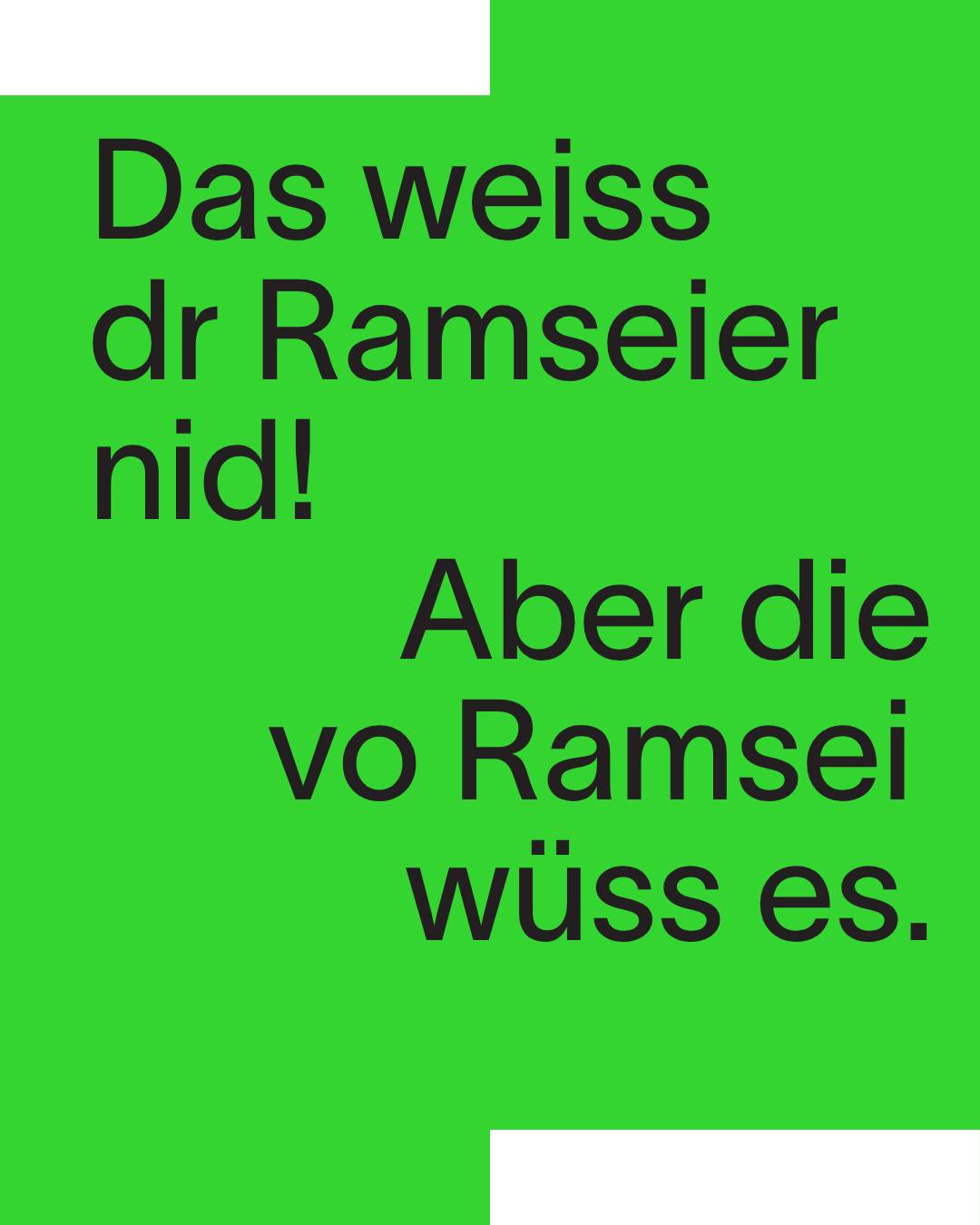 Das weiss dr Ramseier nid!

Aber die vo Ramsei wüss es.